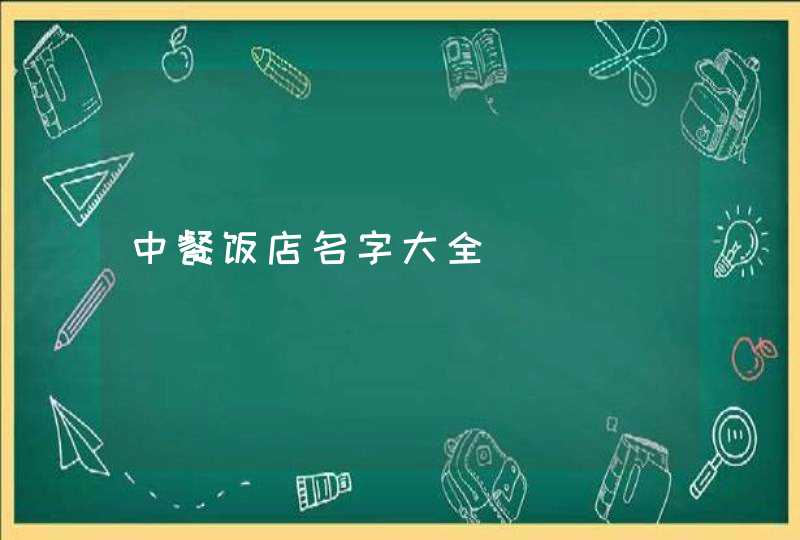 中餐饭店名字大全